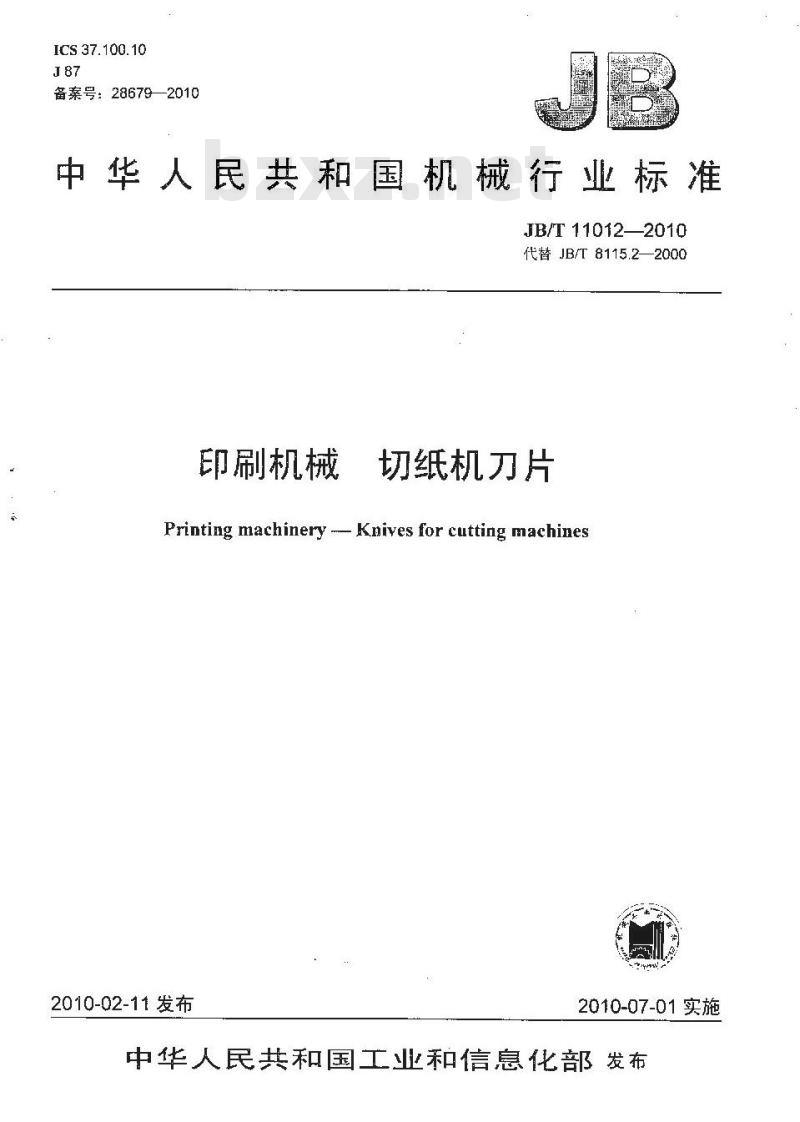 ICS 37.100.10
J 87
备案号：28679—2010

JB

中华人民共和国机械行业标准

bzxz.net

JB/T 11012—2010
代替 JB/T 8115.2—2000

印刷机械　切纸机刀片

Printing machinery — Knives for cutting machines

2010-02-11 发布

2010-07-01 实施

中华人民共和国工业和信息化部 发布